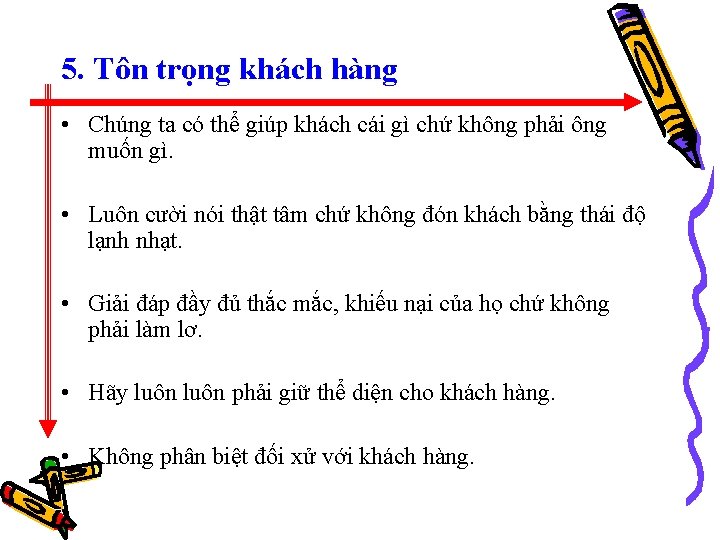 5. Tôn trọng khách hàng

• Chúng ta có thể giúp khách cái gì chứ không phải ông muốn gì.

• Luôn cười nói thật tâm chứ không đón khách bằng thái độ lạnh nhạt.

• Giải đáp đầy đủ thắc mắc, khiếu nại của họ chứ không phải làm lơ.

• Hãy luôn luôn phải giữ thể diện cho khách hàng.

• Không phân biệt đối xử với khách hàng.